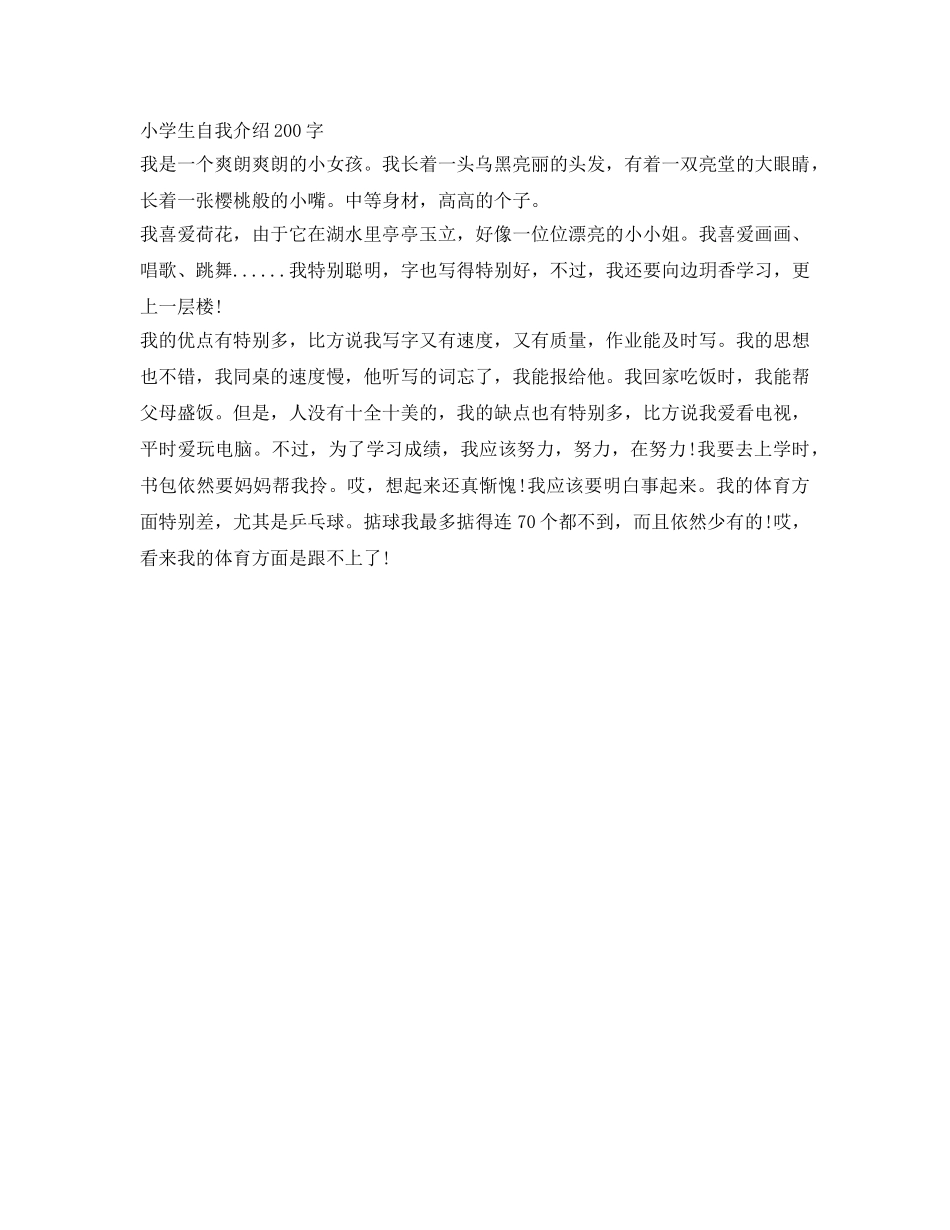 小学生自我介绍200字

我是一个爽朗爽朗的小女孩。我长着一头乌黑亮丽的头发，有着一双亮堂的大眼睛，长着一张樱桃般的小嘴。中等身材，高高的个子。

我喜爱荷花，由于它在湖水里亭亭玉立，好像一位位漂亮的小小姐。我喜爱画画、唱歌、跳舞......我特别聪明，字也写得特别好，不过，我还要向边玥香学习，更上一层楼!

我的优点有特别多，比方说我写字又有速度，又有质量，作业能及时写。我的思想也不错，我同桌的速度慢，他听写的词忘了，我能报给他。我回家吃饭时，我能帮父母盛饭。但是，人没有十全十美的，我的缺点也有特别多，比方说我爱看电视，平时爱玩电脑。不过，为了学习成绩，我应该努力，努力，在努力!我要去上学时，书包依然要妈妈帮我拎。哎，想起来还真惭愧!我应该要明白事起来。我的体育方面特别差，尤其是乒乓球。掂球我最多掂得连70个都不到，而且依然少有的!哎，看来我的体育方面是跟不上了!